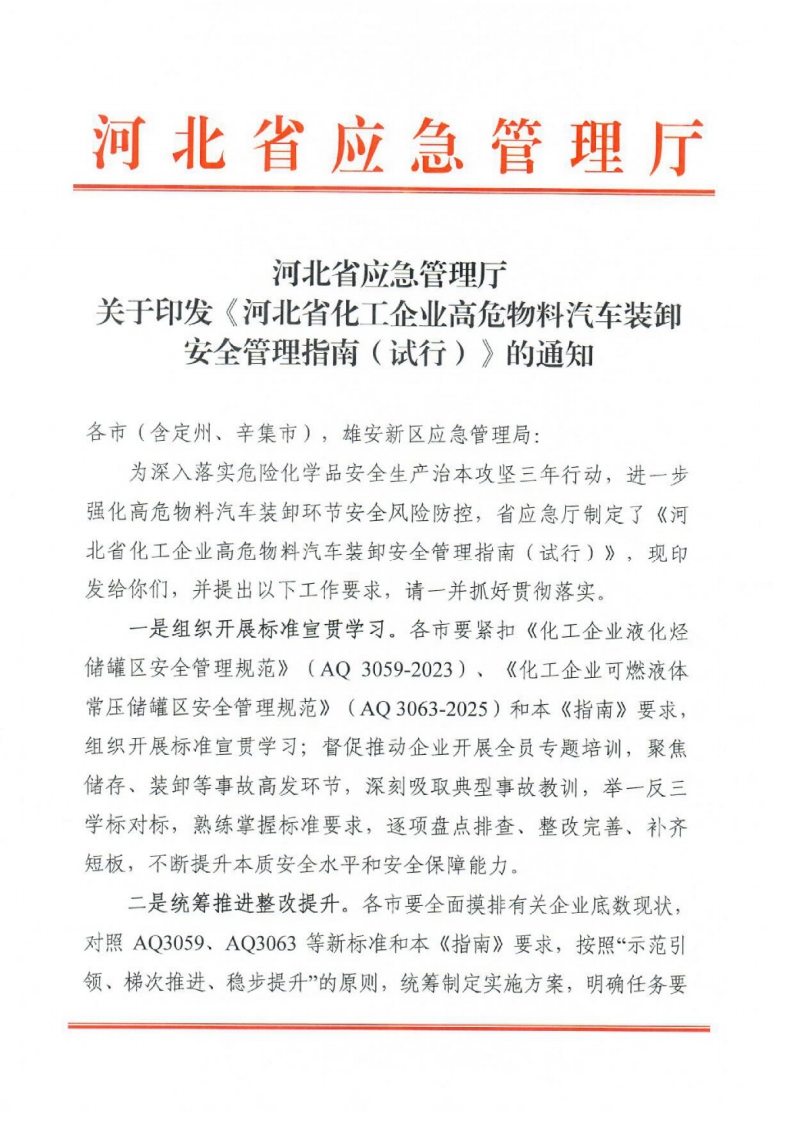 河北省应急管理厅

河北省应急管理厅
关于印发《河北省化工企业高危物料汽车装卸安全管理指南（试行）》的通知

各市（含定州、辛集市），雄安新区应急管理局：

为深入落实危险化学品安全生产治本攻坚三年行动，进一步强化高危物料汽车装卸环节安全风险防控，省应急厅制定了《河北省化工企业高危物料汽车装卸安全管理指南（试行）》，现印发给你们，并提出以下工作要求，请一并抓好贯彻落实。

一是组织开展标准宣贯学习。各市要紧扣《化工企业液化烃储罐区安全管理规范》（AQ 3059-2023）、《化工企业可燃液体常压储罐区安全管理规范》（AQ 3063-2025）和本《指南》要求，组织开展标准宣贯学习；督促推动企业开展全员专题培训，聚焦储存、装卸等事故高发环节，深刻吸取典型事故教训，举一反三学标对标，熟练掌握标准要求，逐项盘点排查、整改完善、补齐短板，不断提升本质安全水平和安全保障能力。

二是统筹推进整改提升。各市要全面摸排有关企业底数现状，对照 AQ3059、AQ3063 等新标准和本《指南》要求，按照“示范引领、梯次推进、稳步提升”的原则，统筹制定实施方案，明确任务要